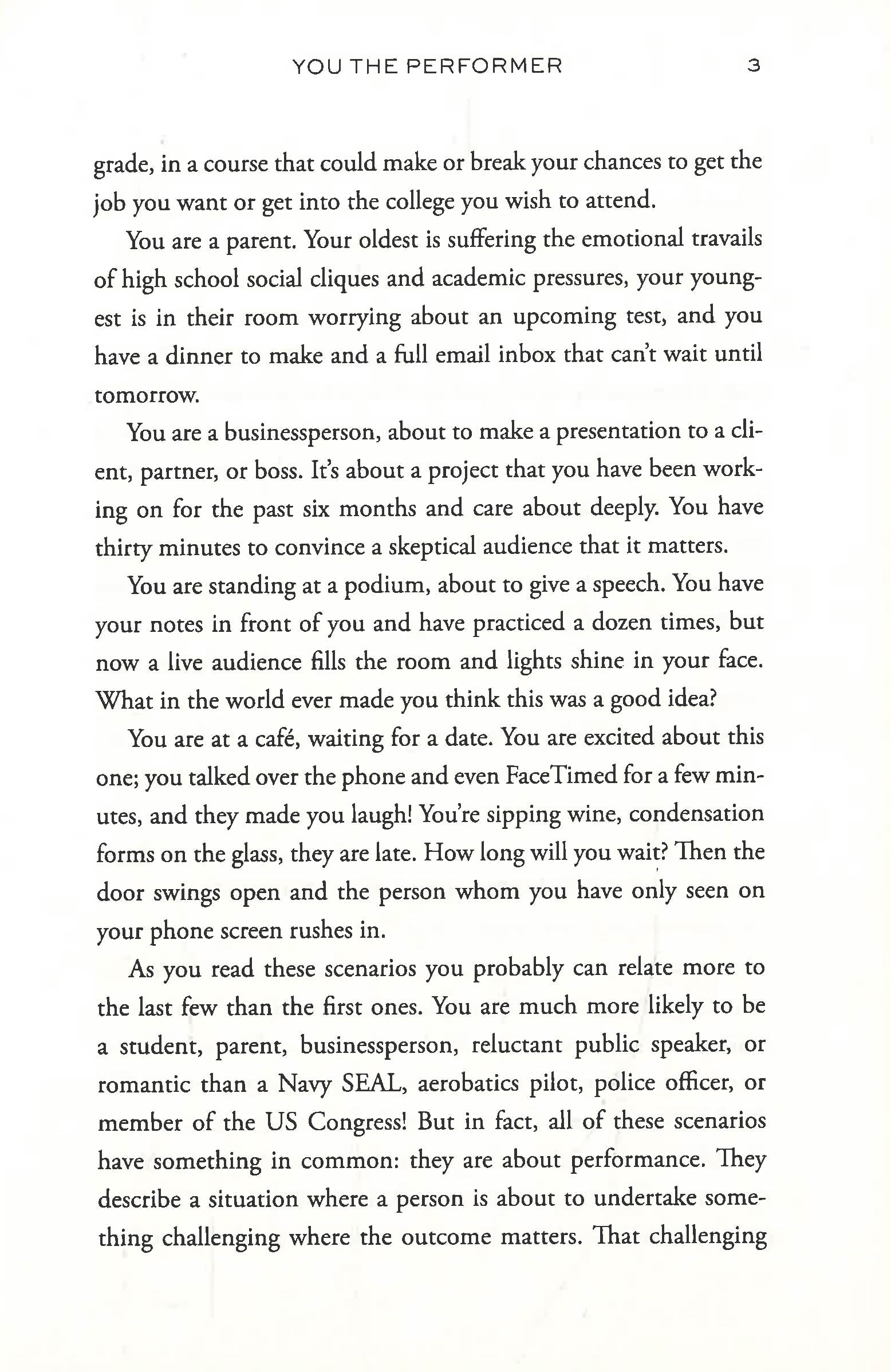 YOU THE PERFORMER 3

grade, in a course that could make or break your chances to get the job you want or get into the college you wish to attend.

You are a parent. Your oldest is suffering the emotional travails of high school social cliques and academic pressures, your youngest is in their room worrying about an upcoming test, and you have a dinner to make and a full email inbox that can't wait until tomorrow.

You are a businessperson, about to make a presentation to a client, partner, or boss. It's about a project that you have been working on for the past six months and care about deeply. You have thirty minutes to convince a skeptical audience that it matters.

You are standing at a podium, about to give a speech. You have your notes in front of you and have practiced a dozen times, but now a live audience fills the room and lights shine in your face. What in the world ever made you think this was a good idea?

You are at a café, waiting for a date. You are excited about this one; you talked over the phone and even FaceTimed for a few minutes, and they made you laugh! You're sipping wine, condensation forms on the glass, they are late. How long will you wait? Then the door swings open and the person whom you have only seen on your phone screen rushes in.

As you read these scenarios you probably can relate more to the last few than the first ones. You are much more likely to be a student, parent, businessperson, reluctant public speaker, or romantic than a Navy SEAL, aerobatics pilot, police officer, or member of the US Congress! But in fact, all of these scenarios have something in common: they are about performance. They describe a situation where a person is about to undertake something challenging where the outcome matters. That challenging